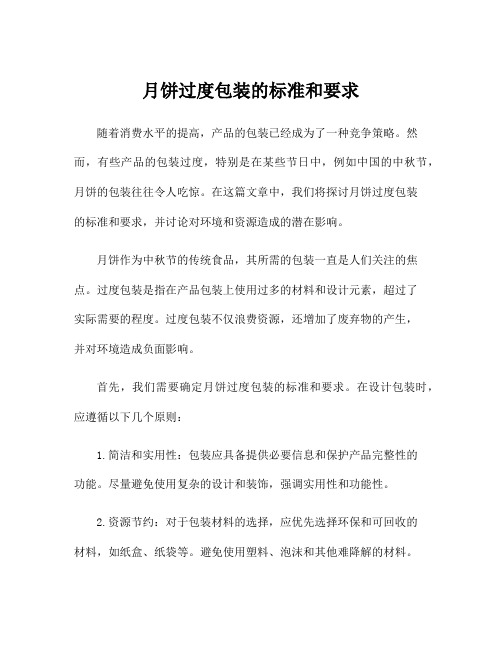 月饼过度包装的标准和要求

随着消费水平的提高，产品的包装已经成为了一种竞争策略。然而，有些产品的包装过度，特别是在某些节日中，例如中国的中秋节，月饼的包装往往令人吃惊。在这篇文章中，我们将探讨月饼过度包装的标准和要求，并讨论对环境和资源造成的潜在影响。

月饼作为中秋节的传统食品，其所需的包装一直是人们关注的焦点。过度包装是指在产品包装上使用过多的材料和设计元素，超过了实际需要的程度。过度包装不仅浪费资源，还增加了废弃物的产生，并对环境造成负面影响。

首先，我们需要确定月饼过度包装的标准和要求。在设计包装时，应遵循以下几个原则：

1. 简洁和实用性：包装应具备提供必要信息和保护产品完整性的功能。尽量避免使用复杂的设计和装饰，强调实用性和功能性。

2. 资源节约：对于包装材料的选择，应优先选择环保和可回收的材料，如纸盒、纸袋等。避免使用塑料、泡沫和其他难降解的材料。